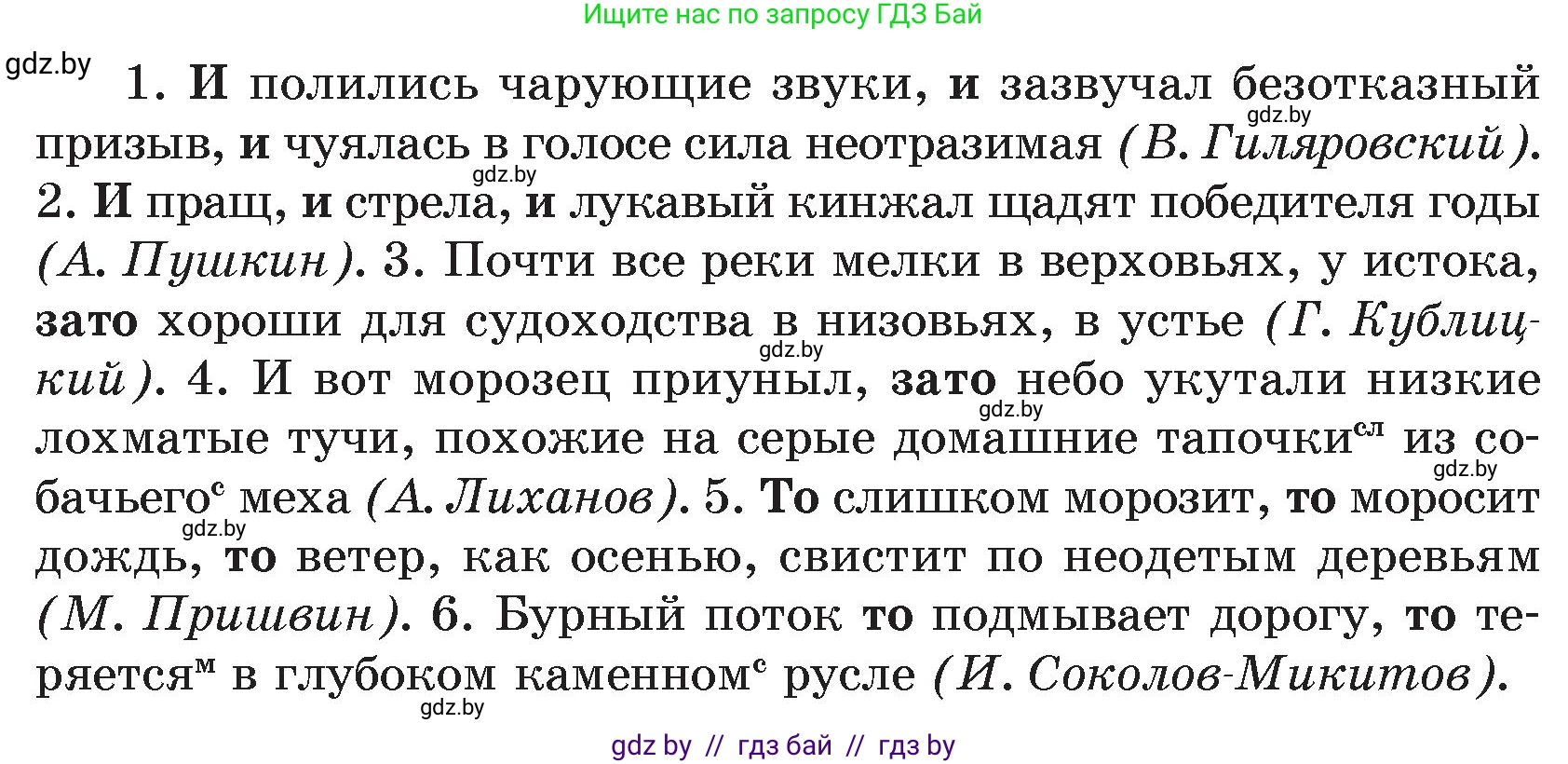 Ищите нас по запросу ГДЗ Бай

gdz.by

1. И полились чарующие звуки, и зазвучал безотказный призыв, и чуялась в голосе сила неотразимая (В. Гиляровский). 2. И пращ, и стрела, и лукавый кинжал щадят победителя годы (А. Пушкин). 3. Почти все реки мелки в верховьях, у истока, зато хороши для судоходства в низовьях, в устье (Г. Кублицкий). 4. И вот морозец приуныл, зато небо укутали низкие лохматые тучи, похожие на серые домашние тапочки$^{сл}$ из собачьего$^{с}$ меха (А. Лиханов). 5. То слишком морозит, то моросит дождь, то ветер, как осенью, свистит по неодетым деревьям (М. Пришвин). 6. Бурный поток то подмывает дорогу, то теряется$^{м}$ в глубоком каменном$^{с}$ русле (И. Соколов-Микитов).

gdz.by gdz.by gdz.by gdz.by gdz.by gdz.by gdz.by

gdz by // гдз бай // гдз by